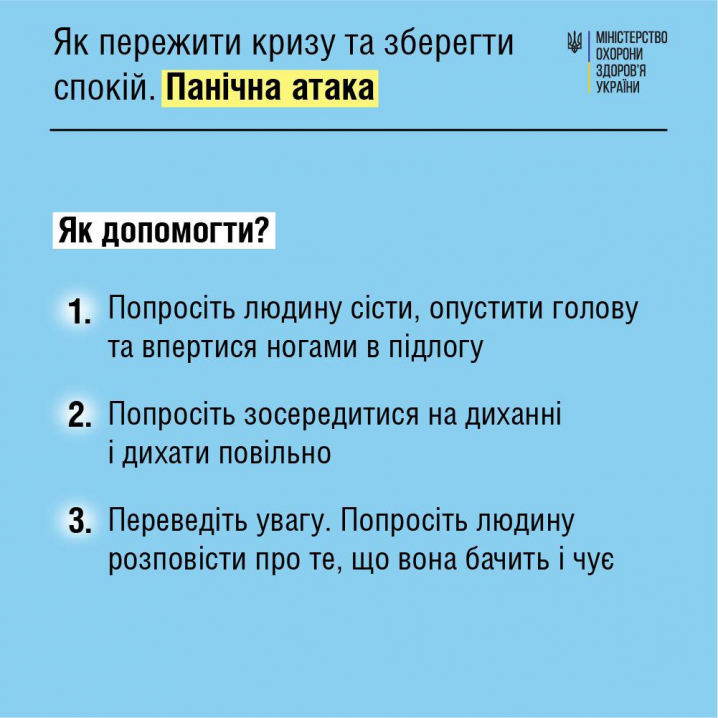 Як пережити кризу та зберегти спокій. Панічна атака

МІНІСТЕРСТВО ОХОРОНИ ЗДОРОВ'Я УКРАЇНИ

Як допомогти?

1. Попросіть людину сісти, опустити голову та впертися ногами в підлогу

2. Попросіть зосередитися на диханні і дихати повільно

3. Переведіть увагу. Попросіть людину розповісти про те, що вона бачить і чує